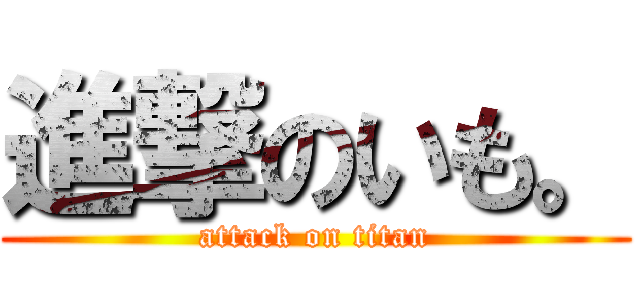 進撃のいも。

attack on titan